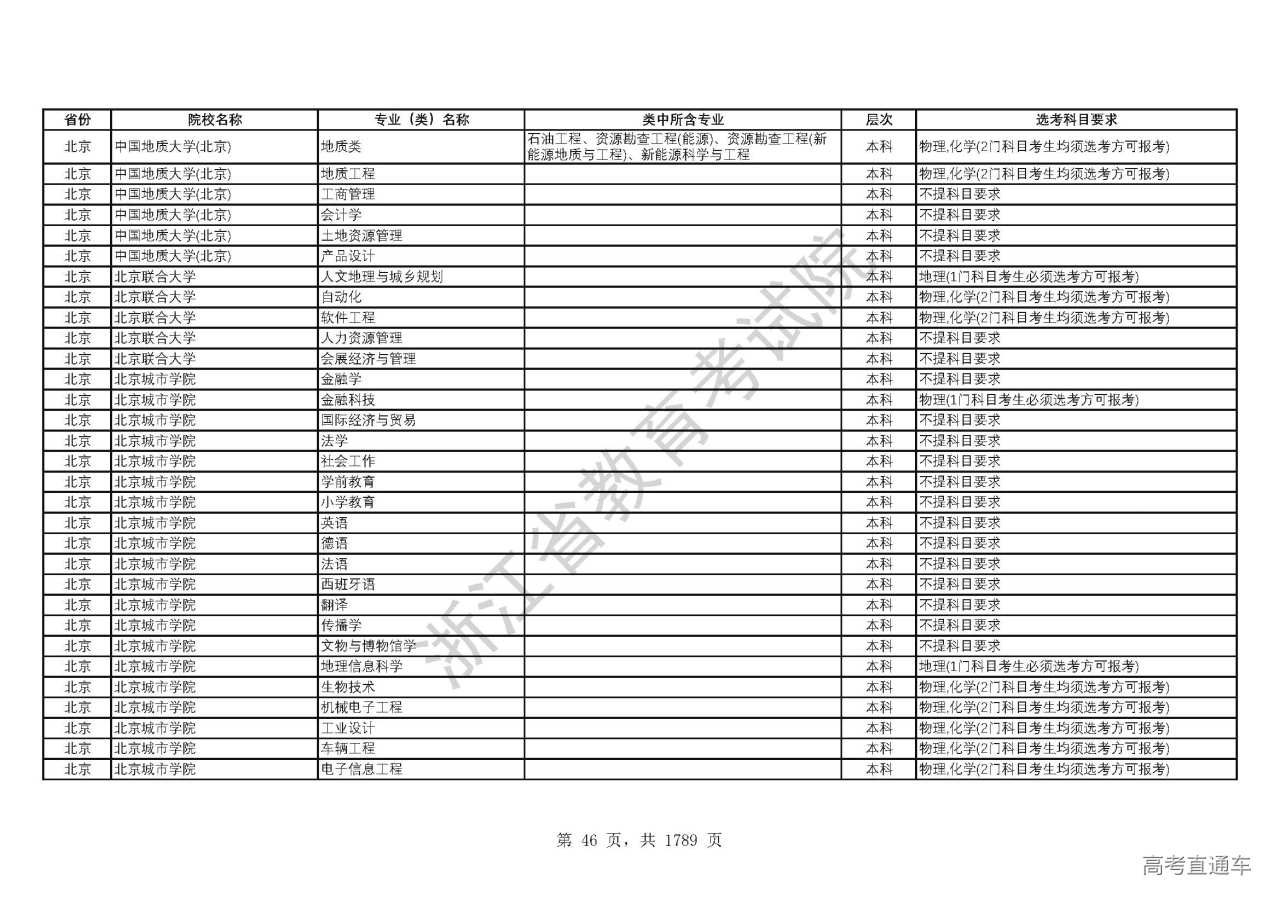 | 省份 | 院校名称 | 专业（类）名称 | 类中所含专业 | 层次 | 选考科目要求 |
|---|---|---|---|---|---|
| 北京 | 中国地质大学(北京) | 地质类 | 石油工程、资源勘查工程(能源)、资源勘查工程(新能源地质与工程)、新能源科学与工程 | 本科 | 物理,化学(2门科目考生均须选考方可报考) |
| 北京 | 中国地质大学(北京) | 地质工程 | | 本科 | 物理,化学(2门科目考生均须选考方可报考) |
| 北京 | 中国地质大学(北京) | 工商管理 | | 本科 | 不提科目要求 |
| 北京 | 中国地质大学(北京) | 会计学 | | 本科 | 不提科目要求 |
| 北京 | 中国地质大学(北京) | 土地资源管理 | | 本科 | 不提科目要求 |
| 北京 | 中国地质大学(北京) | 产品设计 | | 本科 | 不提科目要求 |
| 北京 | 北京联合大学 | 人文地理与城乡规划 | | 本科 | 地理(1门科目考生必须选考方可报考) |
| 北京 | 北京联合大学 | 自动化 | | 本科 | 物理,化学(2门科目考生均须选考方可报考) |
| 北京 | 北京联合大学 | 软件工程 | | 本科 | 物理,化学(2门科目考生均须选考方可报考) |
| 北京 | 北京联合大学 | 人力资源管理 | | 本科 | 不提科目要求 |
| 北京 | 北京联合大学 | 会展经济与管理 | | 本科 | 不提科目要求 |
| 北京 | 北京城市学院 | 金融学 | | 本科 | 不提科目要求 |
| 北京 | 北京城市学院 | 金融科技 | | 本科 | 物理(1门科目考生必须选考方可报考) |
| 北京 | 北京城市学院 | 国际经济与贸易 | | 本科 | 不提科目要求 |
| 北京 | 北京城市学院 | 法学 | | 本科 | 不提科目要求 |
| 北京 | 北京城市学院 | 社会工作 | | 本科 | 不提科目要求 |
| 北京 | 北京城市学院 | 学前教育 | | 本科 | 不提科目要求 |
| 北京 | 北京城市学院 | 小学教育 | | 本科 | 不提科目要求 |
| 北京 | 北京城市学院 | 英语 | | 本科 | 不提科目要求 |
| 北京 | 北京城市学院 | 德语 | | 本科 | 不提科目要求 |
| 北京 | 北京城市学院 | 法语 | | 本科 | 不提科目要求 |
| 北京 | 北京城市学院 | 西班牙语 | | 本科 | 不提科目要求 |
| 北京 | 北京城市学院 | 翻译 | | 本科 | 不提科目要求 |
| 北京 | 北京城市学院 | 传播学 | | 本科 | 不提科目要求 |
| 北京 | 北京城市学院 | 文物与博物馆学 | | 本科 | 不提科目要求 |
| 北京 | 北京城市学院 | 地理信息科学 | | 本科 | 地理(1门科目考生必须选考方可报考) |
| 北京 | 北京城市学院 | 生物技术 | | 本科 | 物理,化学(2门科目考生均须选考方可报考) |
| 北京 | 北京城市学院 | 机械电子工程 | | 本科 | 物理,化学(2门科目考生均须选考方可报考) |
| 北京 | 北京城市学院 | 工业设计 | | 本科 | 物理,化学(2门科目考生均须选考方可报考) |
| 北京 | 北京城市学院 | 车辆工程 | | 本科 | 物理,化学(2门科目考生均须选考方可报考) |
| 北京 | 北京城市学院 | 电子信息工程 | | 本科 | 物理,化学(2门科目考生均须选考方可报考) |

浙江省教育考试院

第 46 页，共 1789 页

高考直通车